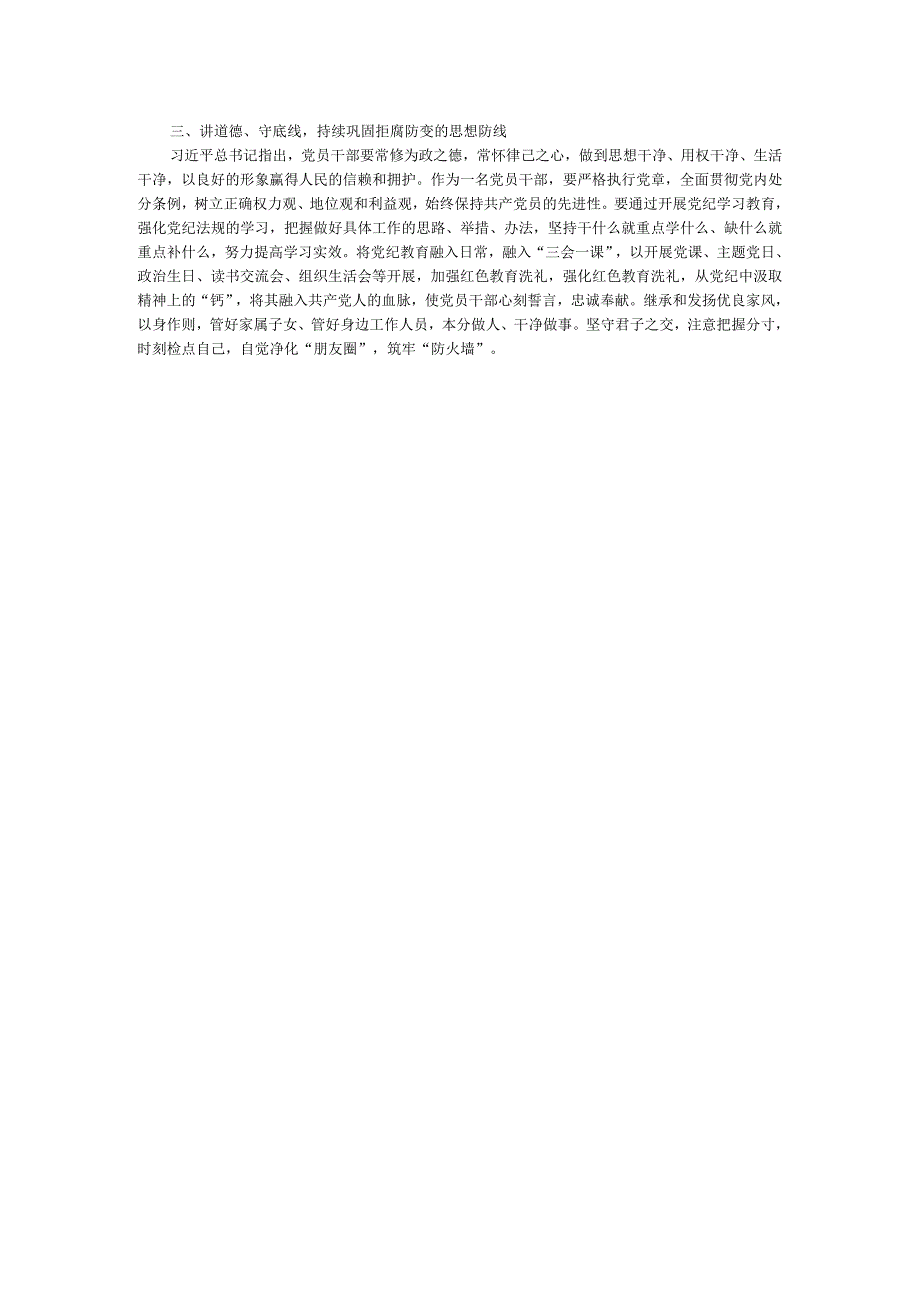 三、讲道德、守底线，持续巩固拒腐防变的思想防线

习近平总书记指出，党员干部要常修为政之德，常怀律己之心，做到思想干净、用权干净、生活干净，以良好的形象赢得人民的信赖和拥护。作为一名党员干部，要严格执行党章，全面贯彻党内处分条例，树立正确权力观、地位观和利益观，始终保持共产党员的先进性。要通过开展党纪学习教育，强化党纪法规的学习，把握做好具体工作的思路、举措、办法，坚持干什么就重点学什么、缺什么就重点补什么，努力提高学习实效。将党纪教育融入日常，融入“三会一课”，以开展党课、主题党日、政治生日、读书交流会、组织生活会等开展，加强红色教育洗礼，强化红色教育洗礼，从党纪中汲取精神上的“钙”，将其融入共产党人的血脉，使党员干部心刻誓言，忠诚奉献。继承和发扬优良家风，以身作则，管好家属子女、管好身边工作人员，本分做人、干净做事。坚守君子之交，注意把握分寸，时刻检点自己，自觉净化“朋友圈”，筑牢“防火墙”。